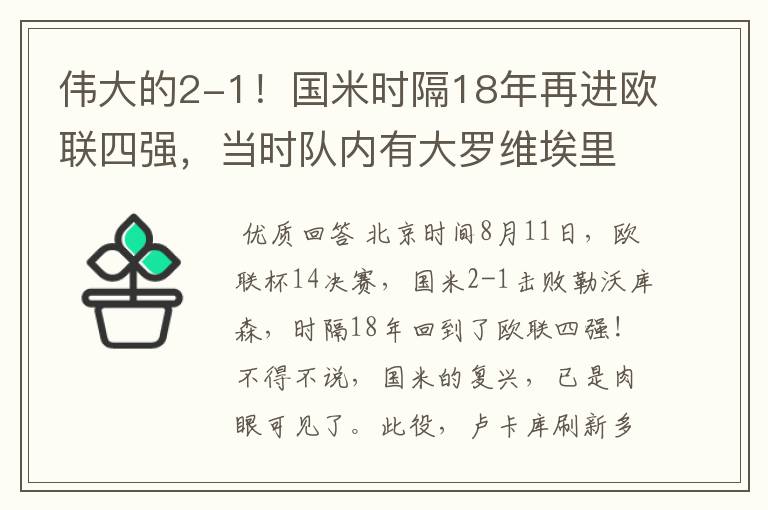 伟大的2-1！国米时隔18年再进欧联四强，当时队内有大罗维埃里

优质回答 北京时间8月11日，欧联杯14决赛，国米2-1击败勒沃库森，时隔18年回到了欧联四强！不得不说，国米的复兴，已是肉眼可见了。此役，卢卡库刷新多